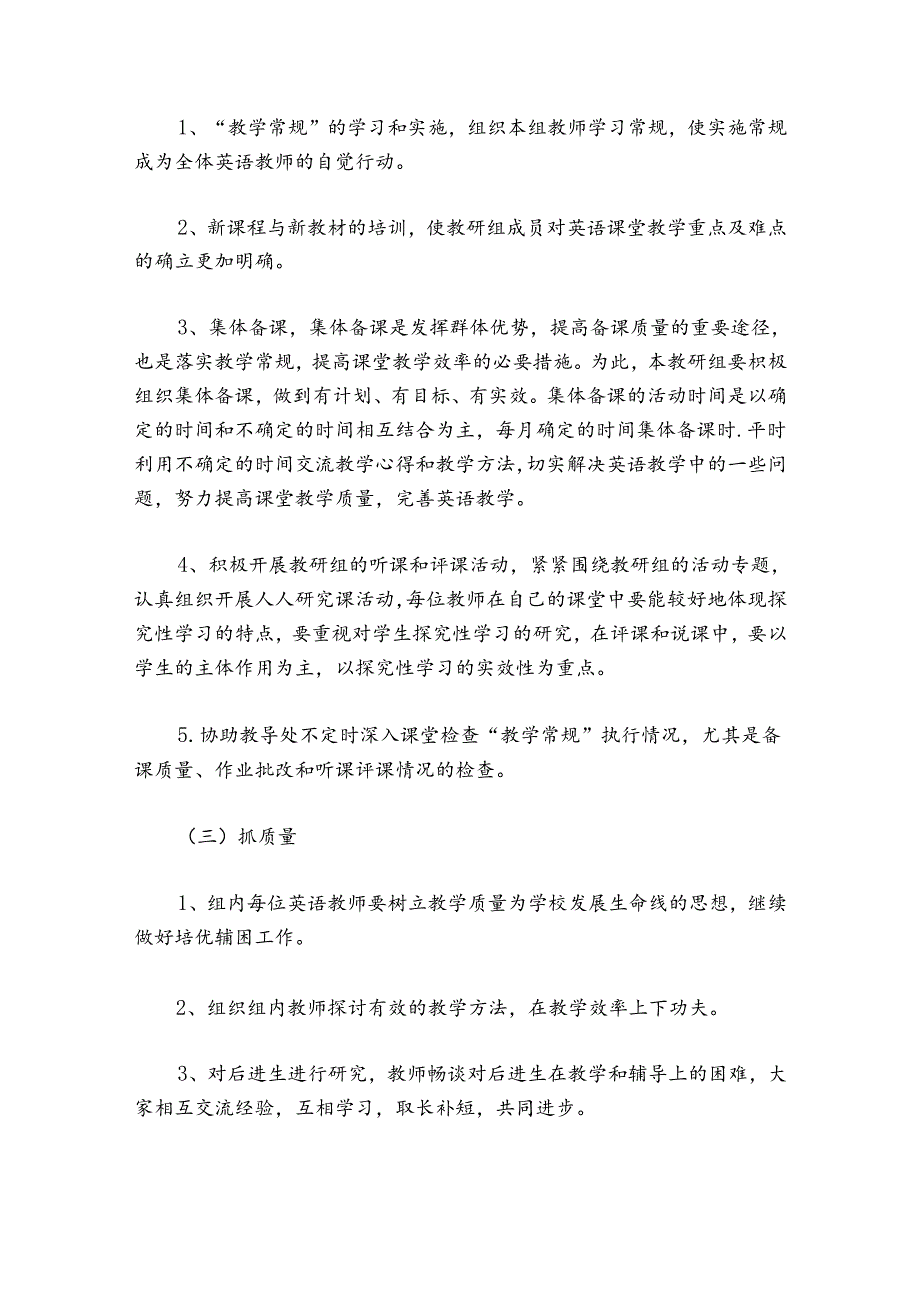 1、“教学常规”的学习和实施，组织本组教师学习常规，使实施常规成为全体英语教师的自觉行动。

2、新课程与新教材的培训，使教研组成员对英语课堂教学重点及难点的确立更加明确。

3、集体备课，集体备课是发挥群体优势，提高备课质量的重要途径，也是落实教学常规，提高课堂教学效率的必要措施。为此，本教研组要积极组织集体备课，做到有计划、有目标、有实效。集体备课的活动时间是以确定的时间和不确定的时间相互结合为主，每月确定的时间集体备课时.平时利用不确定的时间交流教学心得和教学方法,切实解决英语教学中的一些问题，努力提高课堂教学质量，完善英语教学。

4、积极开展教研组的听课和评课活动，紧紧围绕教研组的活动专题，认真组织开展人人研究课活动,每位教师在自己的课堂中要能较好地体现探究性学习的特点，要重视对学生探究性学习的研究，在评课和说课中，要以学生的主体作用为主，以探究性学习的实效性为重点。

5.协助教导处不定时深入课堂检查“教学常规”执行情况，尤其是备课质量、作业批改和听课评课情况的检查。

（三）抓质量

1、组内每位英语教师要树立教学质量为学校发展生命线的思想，继续做好培优辅困工作。

2、组织组内教师探讨有效的教学方法，在教学效率上下功夫。

3、对后进生进行研究，教师畅谈对后进生在教学和辅导上的困难，大家相互交流经验，互相学习，取长补短，共同进步。